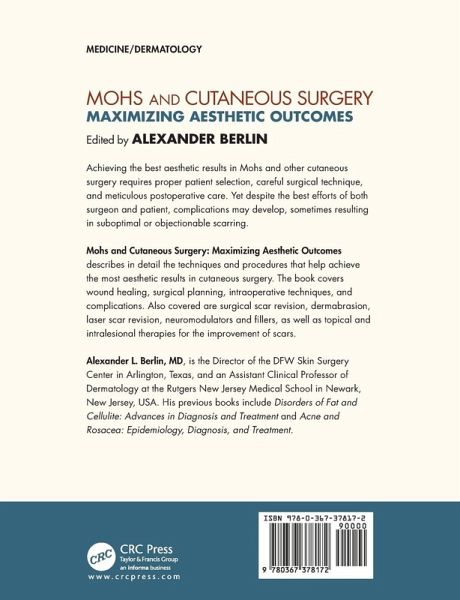 MEDICINE/DERMATOLOGY

MOHS AND CUTANEOUS SURGERY
MAXIMIZING AESTHETIC OUTCOMES

Edited by ALEXANDER BERLIN

Achieving the best aesthetic results in Mohs and other cutaneous surgery requires proper patient selection, careful surgical technique, and meticulous postoperative care. Yet despite the best efforts of both surgeon and patient, complications may develop, sometimes resulting in suboptimal or objectionable scarring.

Mohs and Cutaneous Surgery: Maximizing Aesthetic Outcomes describes in detail the techniques and procedures that help achieve the most aesthetic results in cutaneous surgery. The book covers wound healing, surgical planning, intraoperative techniques, and complications. Also covered are surgical scar revision, dermabrasion, laser scar revision, neuromodulators and fillers, as well as topical and intralesional therapies for the improvement of scars.

Alexander L. Berlin, MD, is the Director of the DFW Skin Surgery Center in Arlington, Texas, and an Assistant Clinical Professor of Dermatology at the Rutgers New Jersey Medical School in Newark, New Jersey, USA. His previous books include Disorders of Fat and Cellulite: Advances in Diagnosis and Treatment and Acne and Rosacea: Epidemiology, Diagnosis, and Treatment.

CRC
CRC Press
Taylor & Francis Group
an informa business
www.crcpress.com

ISBN 978-0-367-37817-2
90000
9 780367 378172